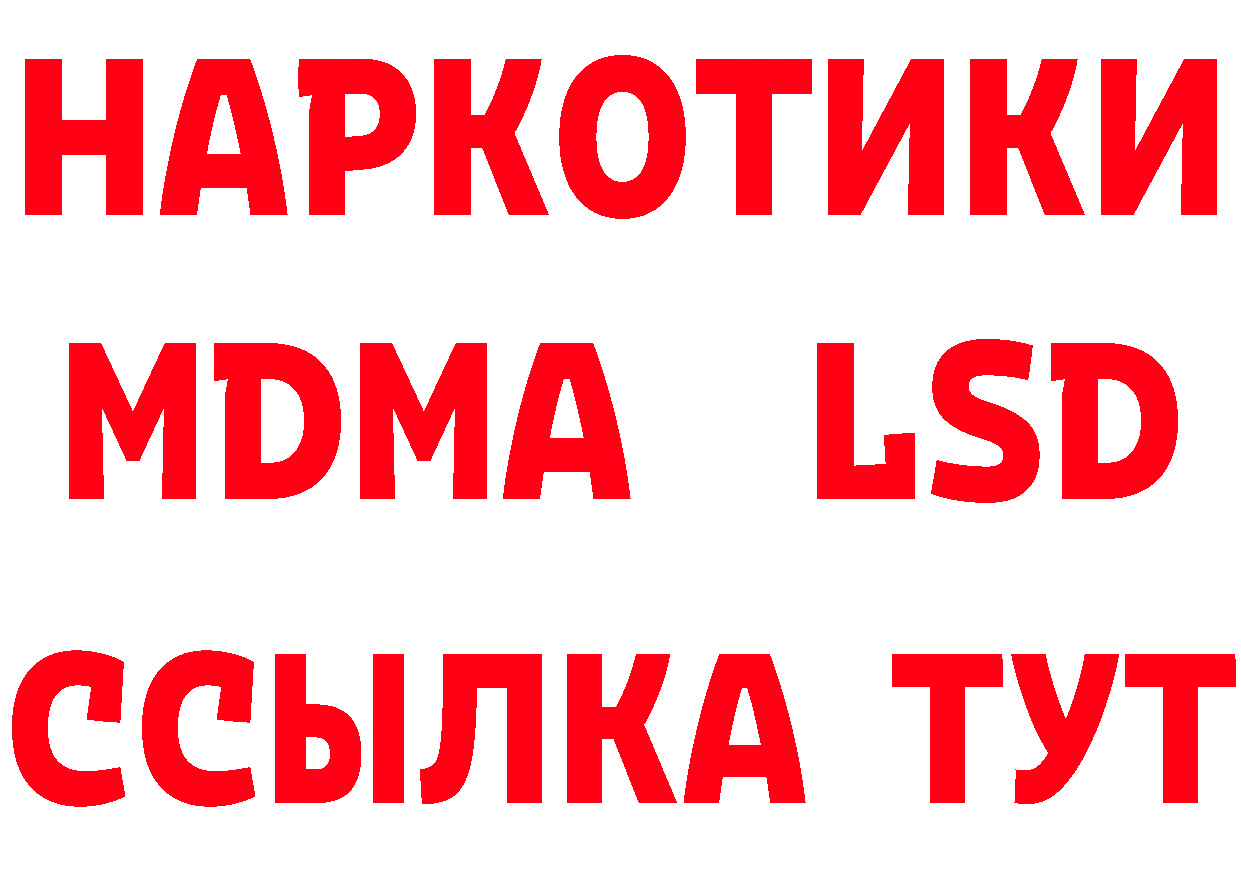 НАРКОТИКИ
MDMA LSD
ССЫЛКА ТУТ